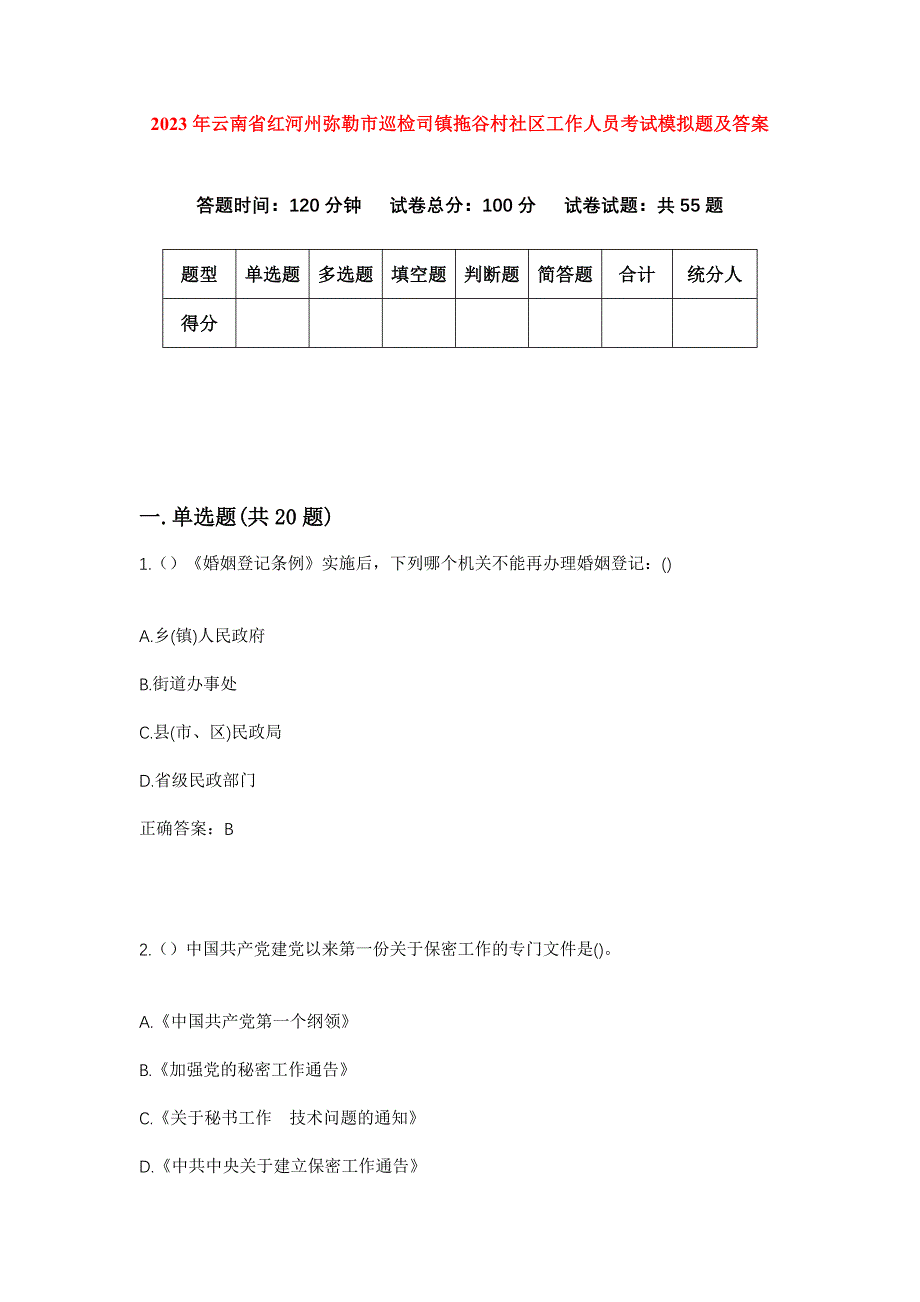 2023年云南省红河州弥勒市巡检司镇拖谷村社区工作人员考试模拟题及答案

答题时间：120分钟　试卷总分：100分　试卷试题：共55题

| 题型 | 单选题 | 多选题 | 填空题 | 判断题 | 简答题 | 合计 | 统分人 |
|---|---|---|---|---|---|---|---|
| 得分 | | | | | | | |

一.单选题(共20题)

1.()《婚姻登记条例》实施后，下列哪个机关不能再办理婚姻登记：()

A.乡(镇)人民政府

B.街道办事处

C.县(市、区)民政局

D.省级民政部门

正确答案：B

2.()中国共产党建党以来第一份关于保密工作的专门文件是()。

A.《中国共产党第一个纲领》

B.《加强党的秘密工作通告》

C.《关于秘书工作　技术问题的通知》

D.《中共中央关于建立保密工作通告》